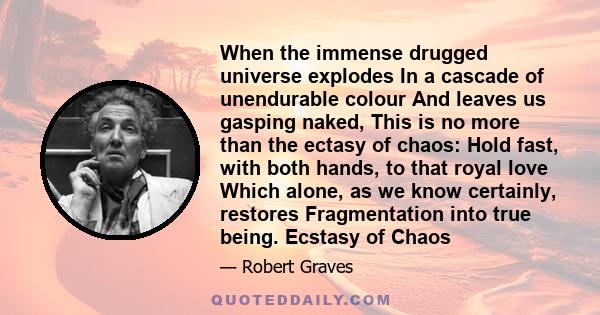 When the immense drugged universe explodes In a cascade of unendurable colour And leaves us gasping naked, This is no more than the ectasy of chaos: Hold fast, with both hands, to that royal love Which alone, as we know certainly, restores Fragmentation into true being. Ecstasy of Chaos

— Robert Graves

QUOTEDDAILY.COM